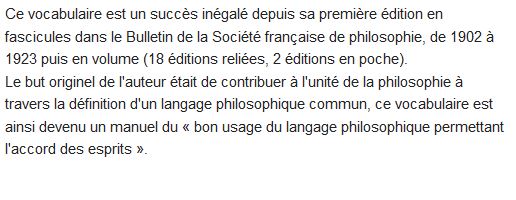 Ce vocabulaire est un succès inégalé depuis sa première édition en fascicules dans le Bulletin de la Société française de philosophie, de 1902 à 1923 puis en volume (18 éditions reliées, 2 éditions en poche).
Le but originel de l'auteur était de contribuer à l'unité de la philosophie à travers la définition d'un langage philosophique commun, ce vocabulaire est ainsi devenu un manuel du « bon usage du langage philosophique permettant l'accord des esprits ».